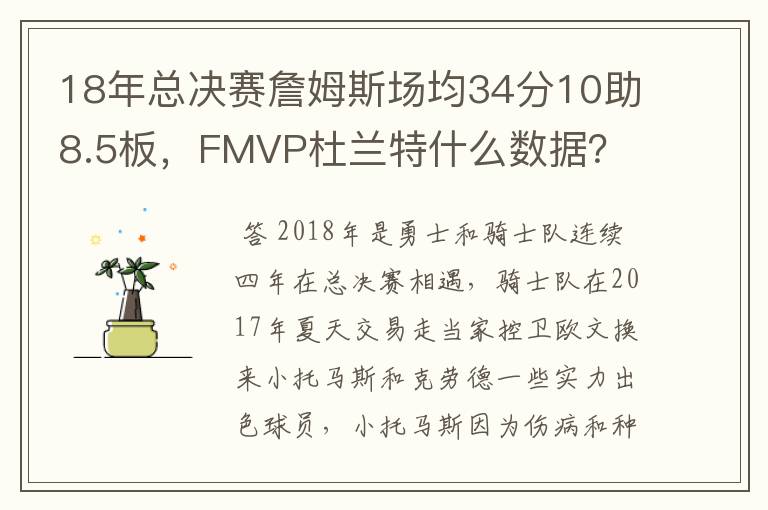 18年总决赛詹姆斯场均34分10助8.5板，FMVP杜兰特什么数据?

答 2018年是勇士和骑士队连续四年在总决赛相遇，骑士队在2017年夏天交易走当家控卫欧文换来小托马斯和克劳德一些实力出色球员，小托马斯因为伤病和种